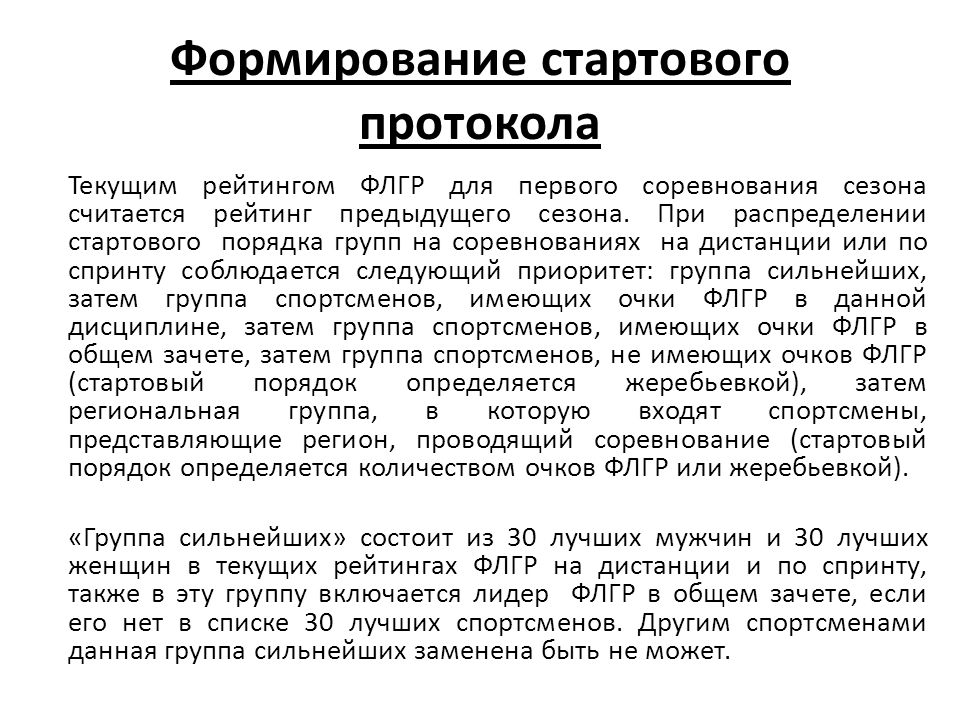 Формирование стартового протокола

Текущим рейтингом ФЛГР для первого соревнования сезона считается рейтинг предыдущего сезона. При распределении стартового порядка групп на соревнованиях на дистанции или по спринту соблюдается следующий приоритет: группа сильнейших, затем группа спортсменов, имеющих очки ФЛГР в данной дисциплине, затем группа спортсменов, имеющих очки ФЛГР в общем зачете, затем группа спортсменов, не имеющих очков ФЛГР (стартовый порядок определяется жеребьевкой), затем региональная группа, в которую входят спортсмены, представляющие регион, проводящий соревнование (стартовый порядок определяется количеством очков ФЛГР или жеребьевкой).

«Группа сильнейших» состоит из 30 лучших мужчин и 30 лучших женщин в текущих рейтингах ФЛГР на дистанции и по спринту, также в эту группу включается лидер ФЛГР в общем зачете, если его нет в списке 30 лучших спортсменов. Другим спортсменами данная группа сильнейших заменена быть не может.